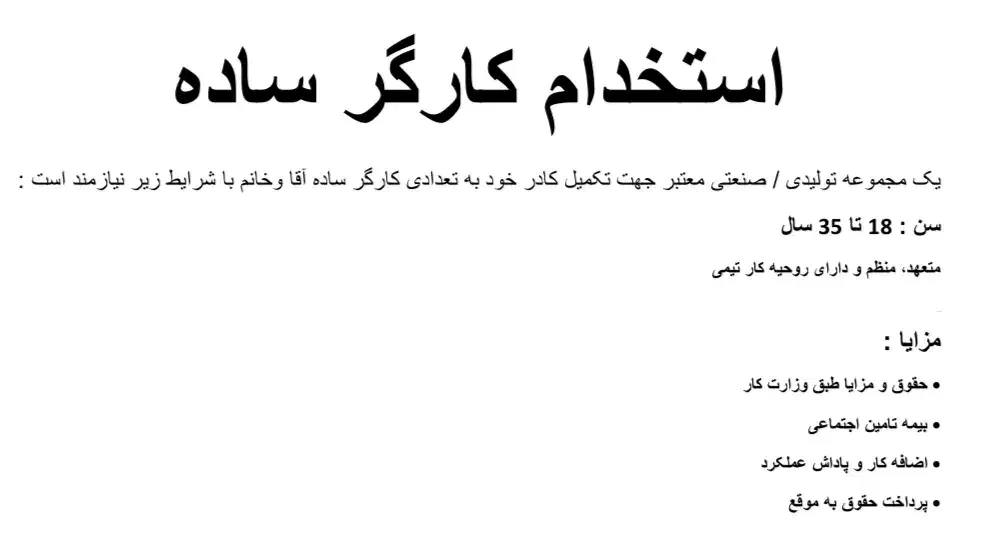 استخدام کارگر ساده

یک مجموعه تولیدی / صنعتی معتبر جهت تکمیل کادر خود به تعدادی کارگر ساده آقا وخانم با شرایط زیر نیازمند است :

سن : 18 تا 35 سال

متعهد، منظم و دارای روحیه کار تیمی

مزایا :

• حقوق و مزایا طبق وزارت کار

• بیمه تامین اجتماعی

• اضافه کار و پاداش عملکرد

• پرداخت حقوق به موقع